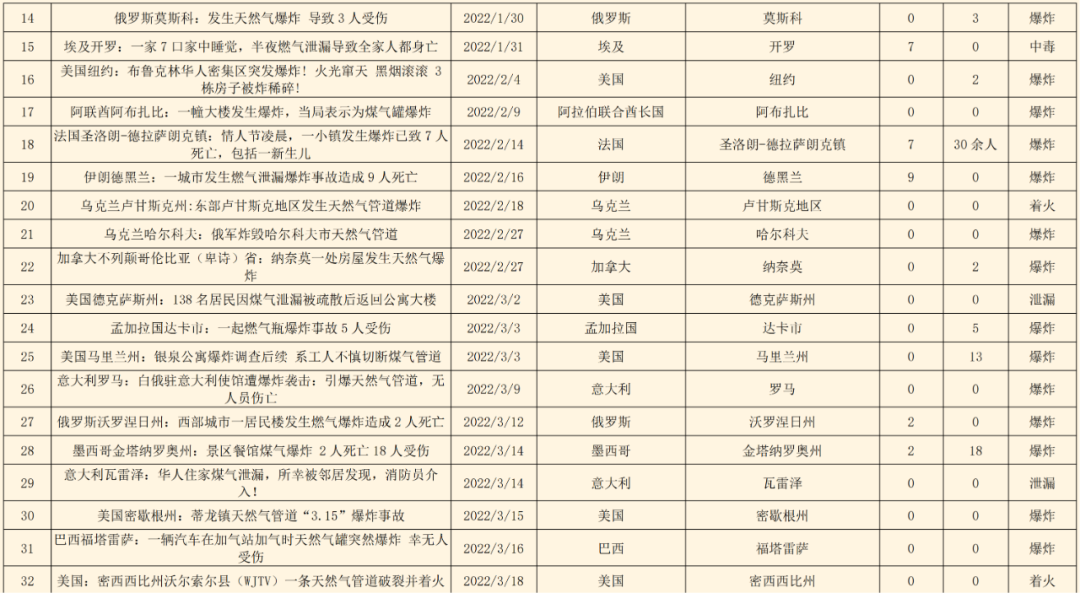 | 14 | 俄罗斯莫斯科：发生天然气爆炸 导致 3 人受伤 | 2022/1/30 | 俄罗斯 | 莫斯科 | 0 | 3 | 爆炸 |
|---|---|---|---|---|---|---|---|
| 15 | 埃及开罗：一家 7 口家中睡觉，半夜燃气泄漏导致全家人都身亡 | 2022/1/31 | 埃及 | 开罗 | 7 | 0 | 中毒 |
| 16 | 美国纽约：布鲁克林华人密集区突发爆炸！火光窜天 黑烟滚滚 3 栋房子被炸稀碎！ | 2022/2/4 | 美国 | 纽约 | 0 | 2 | 爆炸 |
| 17 | 阿联酋阿布扎比：一幢大楼发生爆炸，当局表示为煤气罐爆炸 | 2022/2/9 | 阿拉伯联合酋长国 | 阿布扎比 | 0 | 0 | 爆炸 |
| 18 | 法国圣洛朗-德拉萨朗克镇：情人节凌晨，一小镇发生爆炸已致 7 人死亡，包括一新生儿 | 2022/2/14 | 法国 | 圣洛朗-德拉萨朗克镇 | 7 | 30 余人 | 爆炸 |
| 19 | 伊朗德黑兰：一城市发生燃气泄漏爆炸事故造成 9 人死亡 | 2022/2/16 | 伊朗 | 德黑兰 | 9 | 0 | 爆炸 |
| 20 | 乌克兰卢甘斯克州：东部卢甘斯克地区发生天然气管道爆炸 | 2022/2/18 | 乌克兰 | 卢甘斯克地区 | 0 | 0 | 着火 |
| 21 | 乌克兰哈尔科夫：俄军炸毁哈尔科夫市天然气管道 | 2022/2/27 | 乌克兰 | 哈尔科夫 | 0 | 0 | 爆炸 |
| 22 | 加拿大不列颠哥伦比亚（卑诗）省：纳奈莫一处房屋发生天然气爆炸 | 2022/2/27 | 加拿大 | 纳奈莫 | 0 | 2 | 爆炸 |
| 23 | 美国德克萨斯州：138 名居民因煤气泄漏被疏散后返回公寓大楼 | 2022/3/2 | 美国 | 德克萨斯州 | 0 | 0 | 泄漏 |
| 24 | 孟加拉国达卡市：一起燃气瓶爆炸事故 5 人受伤 | 2022/3/3 | 孟加拉国 | 达卡市 | 0 | 5 | 爆炸 |
| 25 | 美国马里兰州：银泉公寓爆炸调查后续 系工人不慎切断煤气管道 | 2022/3/3 | 美国 | 马里兰州 | 0 | 13 | 爆炸 |
| 26 | 意大利罗马：白俄驻意大利使馆遭爆炸袭击：引爆天然气管道，无人员伤亡 | 2022/3/9 | 意大利 | 罗马 | 0 | 0 | 爆炸 |
| 27 | 俄罗斯沃罗涅日州：西部城市一居民楼发生燃气爆炸造成 2 人死亡 | 2022/3/12 | 俄罗斯 | 沃罗涅日州 | 2 | 0 | 爆炸 |
| 28 | 墨西哥金塔纳罗奥州：景区餐馆煤气爆炸 2 人死亡 18 人受伤 | 2022/3/14 | 墨西哥 | 金塔纳罗奥州 | 2 | 18 | 爆炸 |
| 29 | 意大利瓦雷泽：华人住家煤气泄漏，所幸被邻居发现，消防员介入！ | 2022/3/14 | 意大利 | 瓦雷泽 | 0 | 0 | 泄漏 |
| 30 | 美国密歇根州：蒂龙镇天然气管道“3.15”爆炸事故 | 2022/3/15 | 美国 | 密歇根州 | 0 | 0 | 爆炸 |
| 31 | 巴西福塔雷萨：一辆汽车在加气站加气时天然气罐突然爆炸 幸无人受伤 | 2022/3/16 | 巴西 | 福塔雷萨 | 0 | 0 | 爆炸 |
| 32 | 美国：密西西比州沃尔索尔县（WJTV）一条天然气管道破裂并着火 | 2022/3/18 | 美国 | 密西西比州 | 0 | 0 | 着火 |